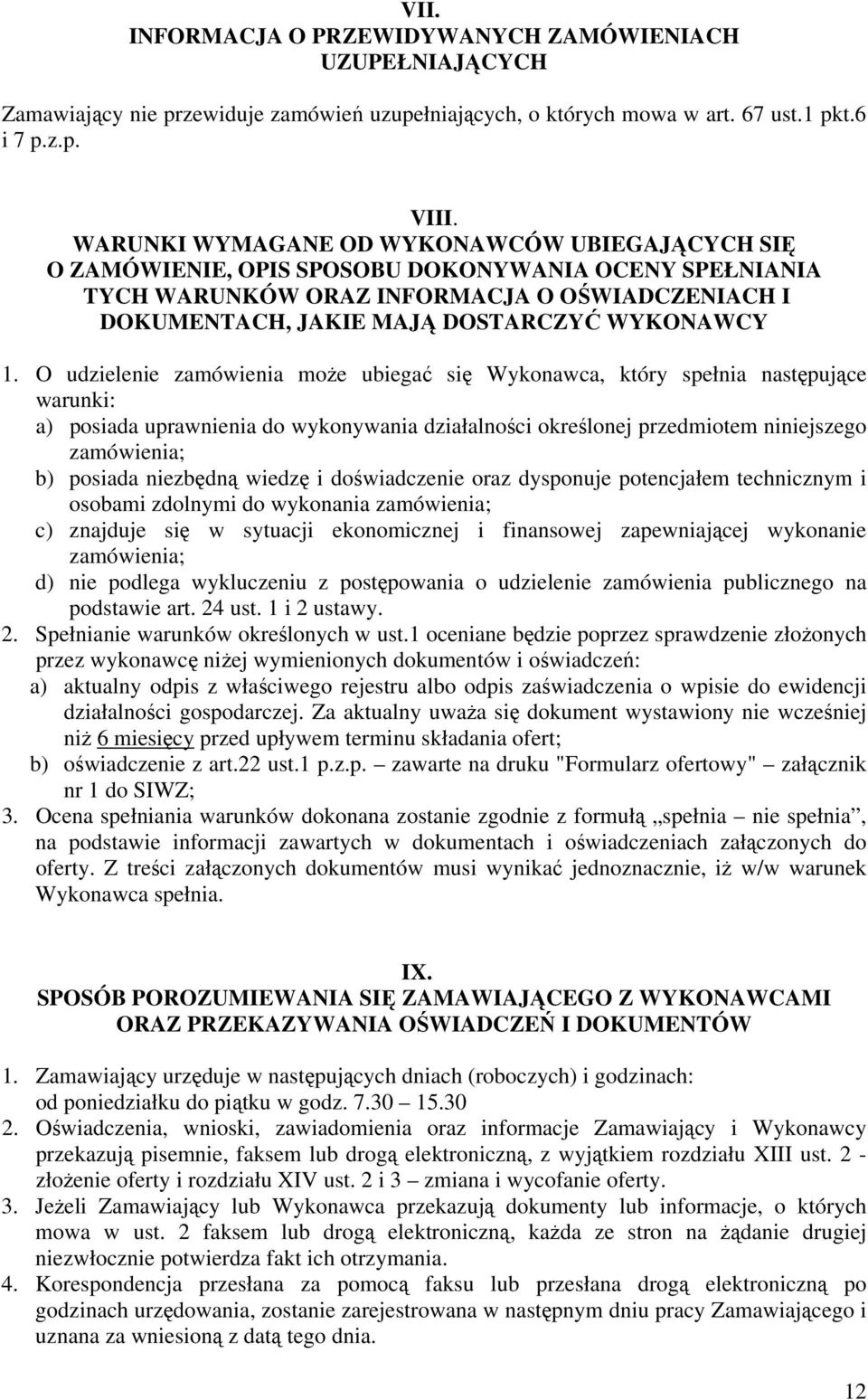 VII.
INFORMACJA O PRZEWIDYWANYCH ZAMÓWIENIACH UZUPEŁNIAJĄCYCH

Zamawiający nie przewiduje zamówień uzupełniających, o których mowa w art. 67 ust.1 pkt.6 i 7 p.z.p.

VIII.
WARUNKI WYMAGANE OD WYKONAWCÓW UBIEGAJĄCYCH SIĘ O ZAMÓWIENIE, OPIS SPOSOBU DOKONYWANIA OCENY SPEŁNIANIA TYCH WARUNKÓW ORAZ INFORMACJA O OŚWIADCZENIACH I DOKUMENTACH, JAKIE MAJĄ DOSTARCZYĆ WYKONAWCY

1. O udzielenie zamówienia może ubiegać się Wykonawca, który spełnia następujące warunki:
a) posiada uprawnienia do wykonywania działalności określonej przedmiotem niniejszego zamówienia;
b) posiada niezbędną wiedzę i doświadczenie oraz dysponuje potencjałem technicznym i osobami zdolnymi do wykonania zamówienia;
c) znajduje się w sytuacji ekonomicznej i finansowej zapewniającej wykonanie zamówienia;
d) nie podlega wykluczeniu z postępowania o udzielenie zamówienia publicznego na podstawie art. 24 ust. 1 i 2 ustawy.
2. Spełnianie warunków określonych w ust.1 oceniane będzie poprzez sprawdzenie złożonych przez wykonawcę niżej wymienionych dokumentów i oświadczeń:
a) aktualny odpis z właściwego rejestru albo odpis zaświadczenia o wpisie do ewidencji działalności gospodarczej. Za aktualny uważa się dokument wystawiony nie wcześniej niż 6 miesięcy przed upływem terminu składania ofert;
b) oświadczenie z art.22 ust.1 p.z.p. – zawarte na druku "Formularz ofertowy" – załącznik nr 1 do SIWZ;
3. Ocena spełniania warunków dokonana zostanie zgodnie z formułą „spełnia – nie spełnia”, na podstawie informacji zawartych w dokumentach i oświadczeniach załączonych do oferty. Z treści załączonych dokumentów musi wynikać jednoznacznie, iż w/w warunek Wykonawca spełnia.

IX.
SPOSÓB POROZUMIEWANIA SIĘ ZAMAWIAJĄCEGO Z WYKONAWCAMI ORAZ PRZEKAZYWANIA OŚWIADCZEŃ I DOKUMENTÓW

1. Zamawiający urzęduje w następujących dniach (roboczych) i godzinach: od poniedziałku do piątku w godz. 7.30 – 15.30
2. Oświadczenia, wnioski, zawiadomienia oraz informacje Zamawiający i Wykonawcy przekazują pisemnie, faksem lub drogą elektroniczną, z wyjątkiem rozdziału XIII ust. 2 - złożenie oferty i rozdziału XIV ust. 2 i 3 – zmiana i wycofanie oferty.
3. Jeżeli Zamawiający lub Wykonawca przekazują dokumenty lub informacje, o których mowa w ust. 2 faksem lub drogą elektroniczną, każda ze stron na żądanie drugiej niezwłocznie potwierdza fakt ich otrzymania.
4. Korespondencja przesłana za pomocą faksu lub przesłana drogą elektroniczną po godzinach urzędowania, zostanie zarejestrowana w następnym dniu pracy Zamawiającego i uznana za wniesioną z datą tego dnia.

12